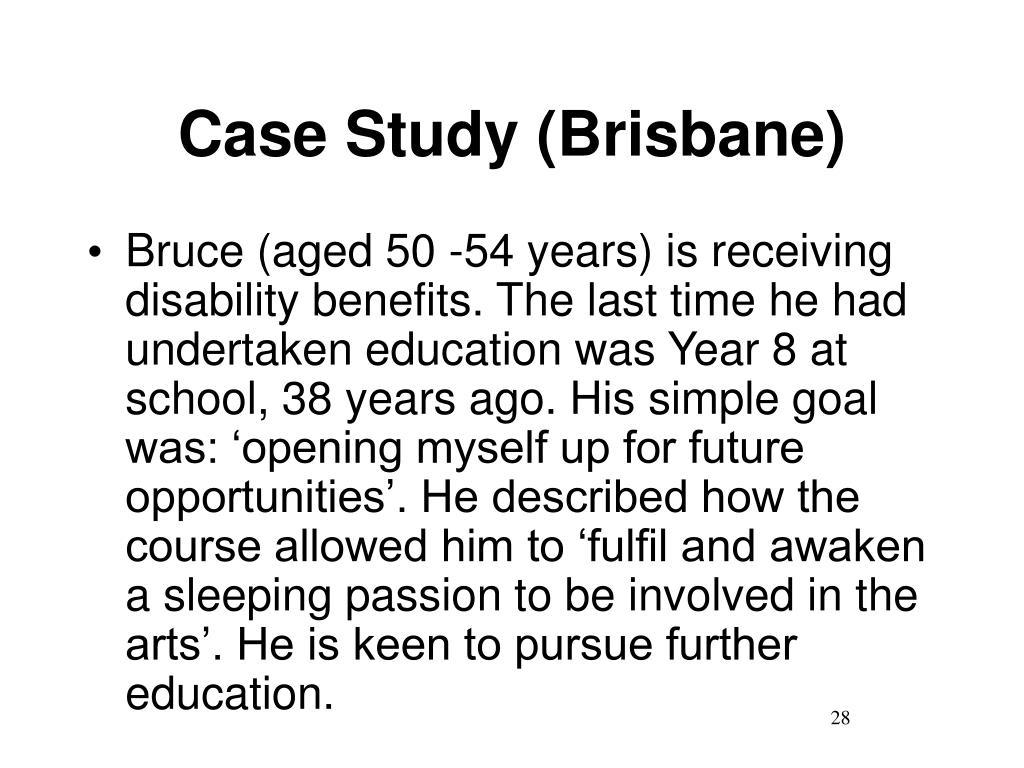 Case Study (Brisbane)

• Bruce (aged 50 -54 years) is receiving disability benefits. The last time he had undertaken education was Year 8 at school, 38 years ago. His simple goal was: ‘opening myself up for future opportunities’. He described how the course allowed him to ‘fulfil and awaken a sleeping passion to be involved in the arts’. He is keen to pursue further education.

28